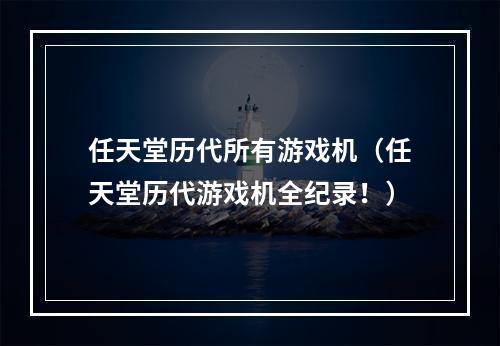 任天堂历代所有游戏机（任天堂历代游戏机全纪录！）